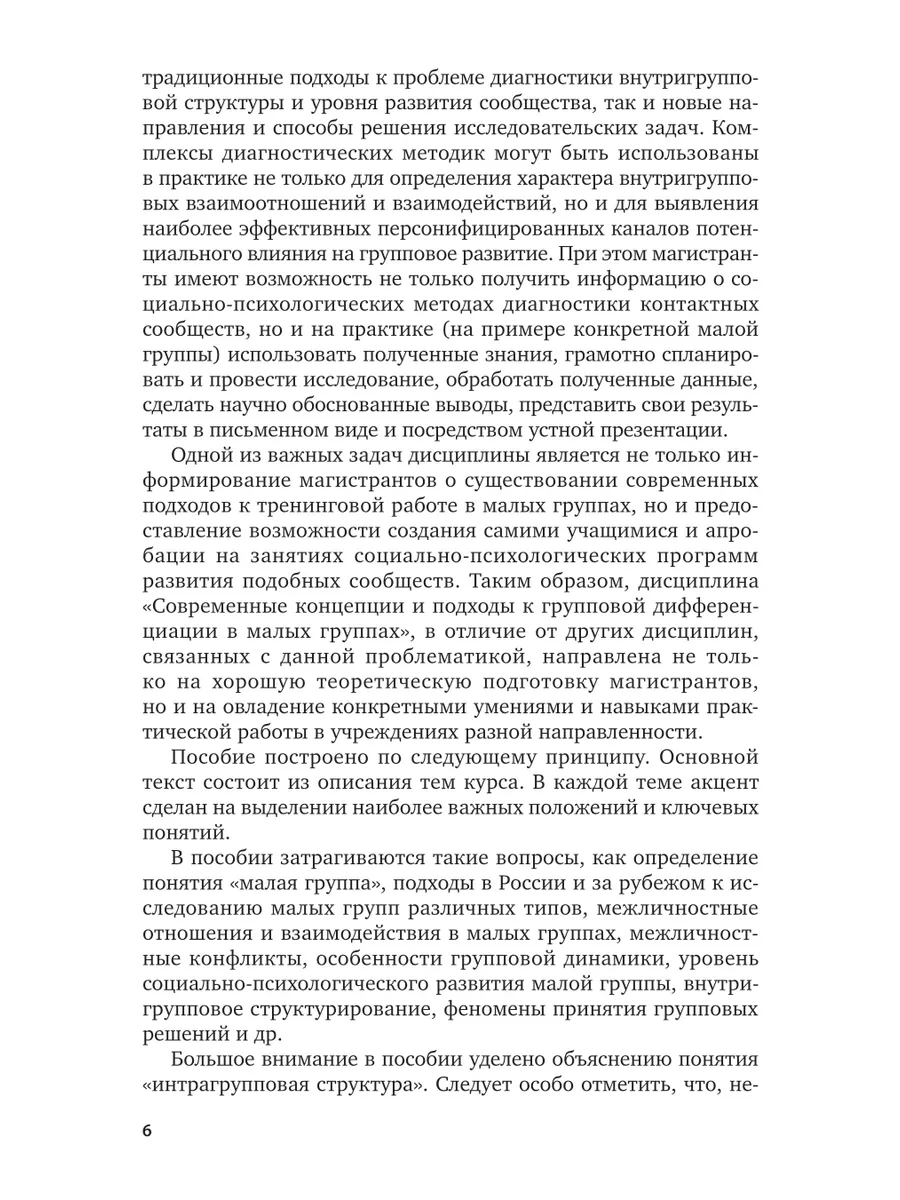 традиционные подходы к проблеме диагностики внутригрупповой структуры и уровня развития сообщества, так и новые направления и способы решения исследовательских задач. Комплексы диагностических методик могут быть использованы в практике не только для определения характера внутригрупповых взаимоотношений и взаимодействий, но и для выявления наиболее эффективных персонифицированных каналов потенциального влияния на групповое развитие. При этом магистранты имеют возможность не только получить информацию о социально-психологических методах диагностики контактных сообществ, но и на практике (на примере конкретной малой группы) использовать полученные знания, грамотно спланировать и провести исследование, обработать полученные данные, сделать научно обоснованные выводы, представить свои результаты в письменном виде и посредством устной презентации.

Одной из важных задач дисциплины является не только информирование магистрантов о существовании современных подходов к тренинговой работе в малых группах, но и предоставление возможности создания самими учащимися и апробации на занятиях социально-психологических программ развития подобных сообществ. Таким образом, дисциплина «Современные концепции и подходы к групповой дифференциации в малых группах», в отличие от других дисциплин, связанных с данной проблематикой, направлена не только на хорошую теоретическую подготовку магистрантов, но и на овладение конкретными умениями и навыками практической работы в учреждениях разной направленности.

Пособие построено по следующему принципу. Основной текст состоит из описания тем курса. В каждой теме акцент сделан на выделении наиболее важных положений и ключевых понятий.

В пособии затрагиваются такие вопросы, как определение понятия «малая группа», подходы в России и за рубежом к исследованию малых групп различных типов, межличностные отношения и взаимодействия в малых группах, межличностные конфликты, особенности групповой динамики, уровень социально-психологического развития малой группы, внутригрупповое структурирование, феномены принятия групповых решений и др.

Большое внимание в пособии уделено объяснению понятия «интрагрупповая структура». Следует особо отметить, что, не-

6